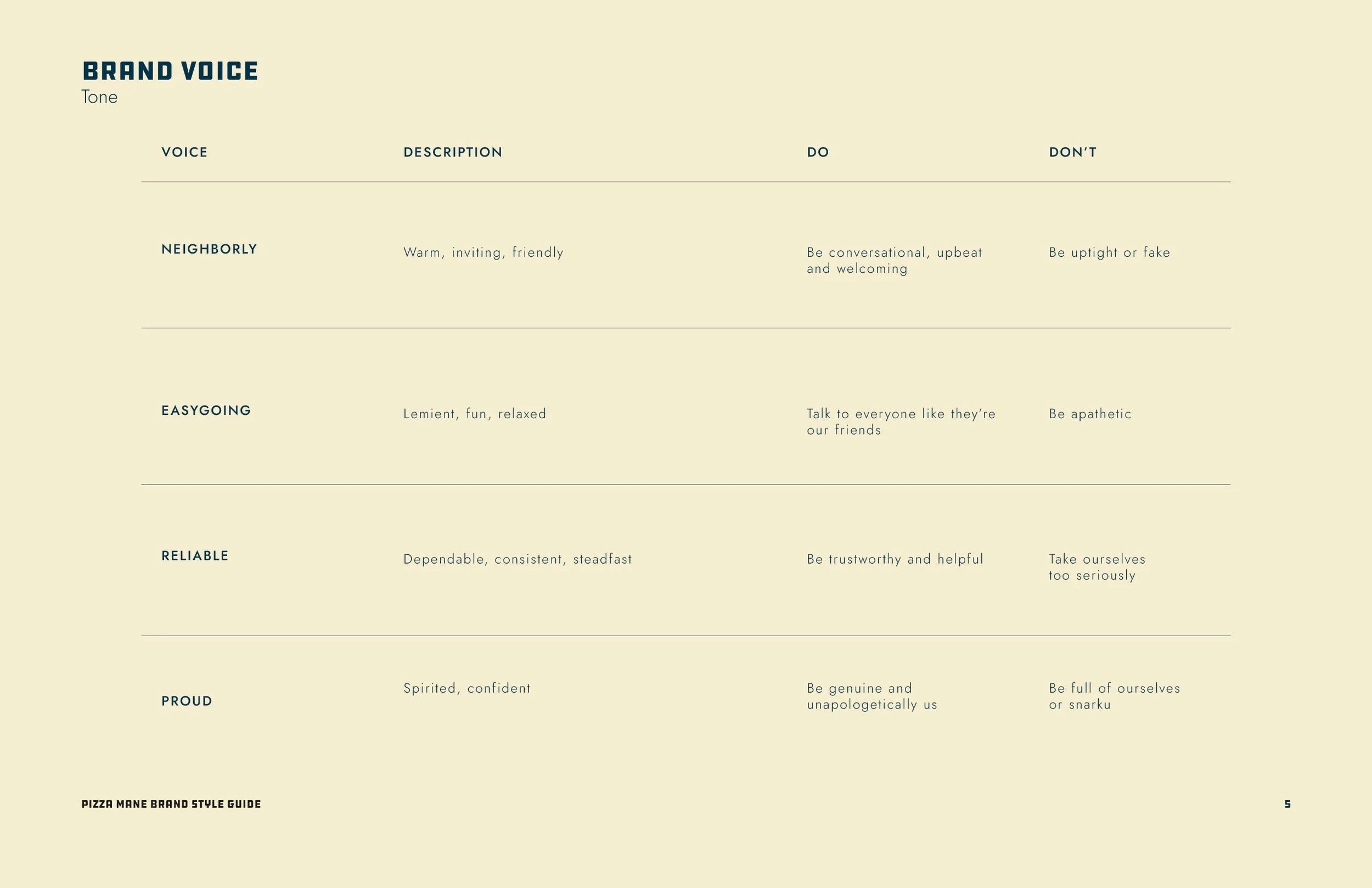 BRAND VOICE
Tone

| VOICE | DESCRIPTION | DO | DON'T |
|---|---|---|---|
| NEIGHBORLY | Warm, inviting, friendly | Be conversational, upbeat and welcoming | Be uptight or fake |
| EASYGOING | Lemient, fun, relaxed | Talk to everyone like they're our friends | Be apathetic |
| RELIABLE | Dependable, consistent, steadfast | Be trustworthy and helpful | Take ourselves too seriously |
| PROUD | Spirited, confident | Be genuine and unapologetically us | Be full of ourselves or snarku |

PIZZA MANE BRAND STYLE GUIDE

5